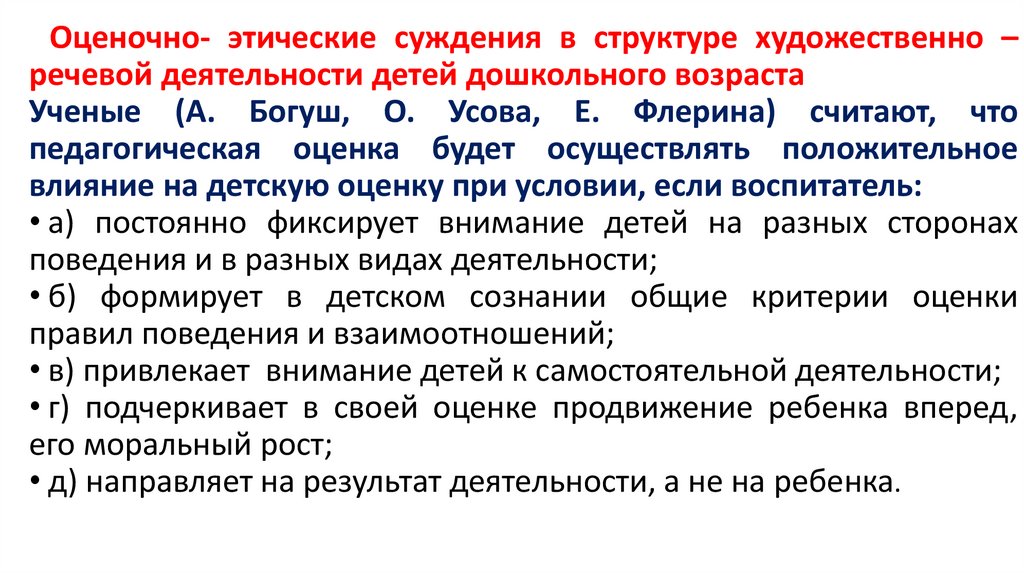 Оценочно- этические суждения в структуре художественно – речевой деятельности детей дошкольного возраста

Ученые (А. Богуш, О. Усова, Е. Флерина) считают, что педагогическая оценка будет осуществлять положительное влияние на детскую оценку при условии, если воспитатель:

• а) постоянно фиксирует внимание детей на разных сторонах поведения и в разных видах деятельности;

• б) формирует в детском сознании общие критерии оценки правил поведения и взаимоотношений;

• в) привлекает внимание детей к самостоятельной деятельности;

• г) подчеркивает в своей оценке продвижение ребенка вперед, его моральный рост;

• д) направляет на результат деятельности, а не на ребенка.